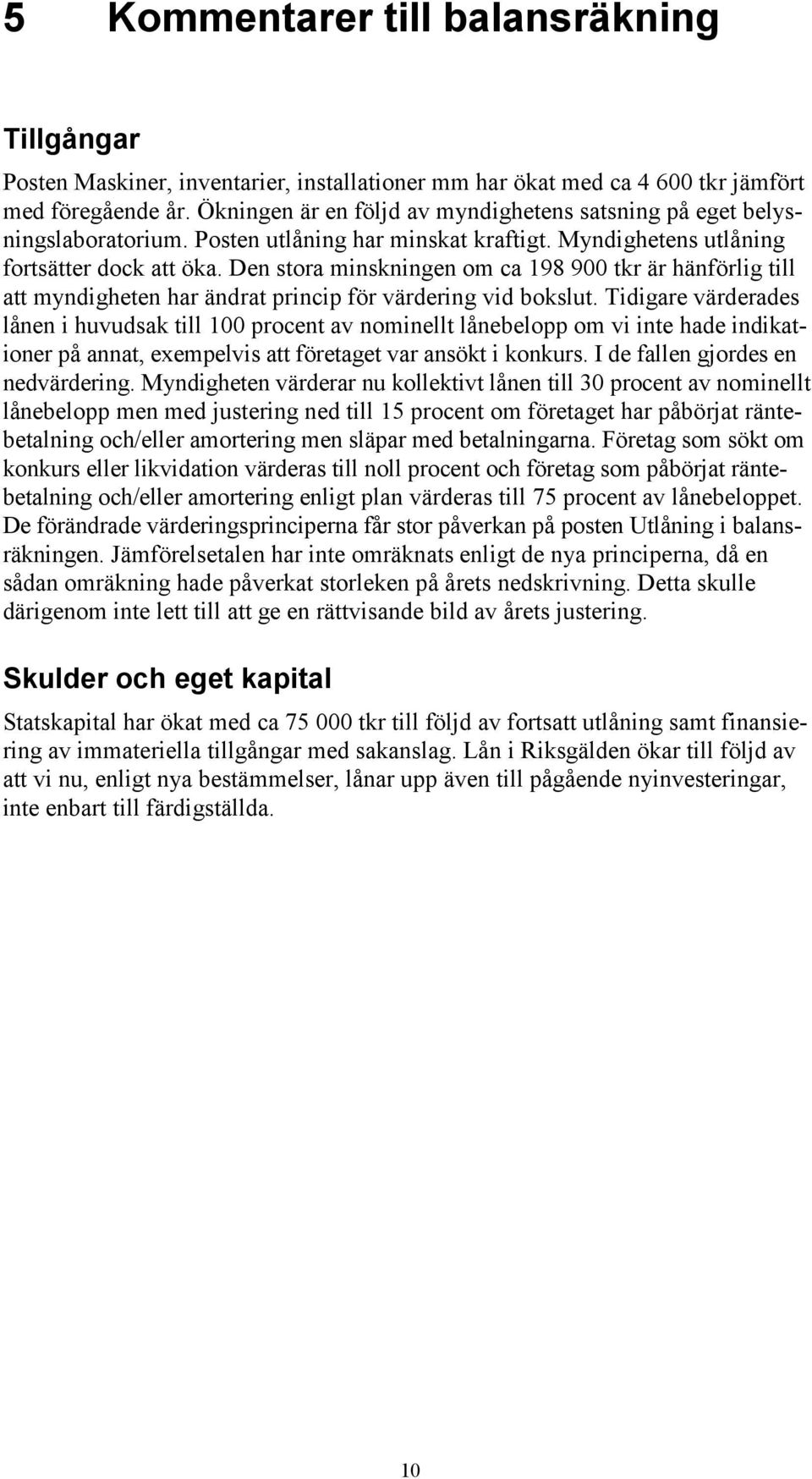 5 Kommentarer till balansräkning

Tillgångar

Posten Maskiner, inventarier, installationer mm har ökat med ca 4 600 tkr jämfört med föregående år. Ökningen är en följd av myndighetens satsning på eget belysningslaboratorium. Posten utlåning har minskat kraftigt. Myndighetens utlåning fortsätter dock att öka. Den stora minskningen om ca 198 900 tkr är hänförlig till att myndigheten har ändrat princip för värdering vid bokslut. Tidigare värderades lånen i huvudsak till 100 procent av nominellt lånebelopp om vi inte hade indikationer på annat, exempelvis att företaget var ansökt i konkurs. I de fallen gjordes en nedvärdering. Myndigheten värderar nu kollektivt lånen till 30 procent av nominellt lånebelopp men med justering ned till 15 procent om företaget har påbörjat räntebetalning och/eller amortering men släpar med betalningarna. Företag som sökt om konkurs eller likvidation värderas till noll procent och företag som påbörjat räntebetalning och/eller amortering enligt plan värderas till 75 procent av lånebeloppet. De förändrade värderingsprinciperna får stor påverkan på posten Utlåning i balansräkningen. Jämförelsetalen har inte omräknats enligt de nya principerna, då en sådan omräkning hade påverkat storleken på årets nedskrivning. Detta skulle därigenom inte lett till att ge en rättvisande bild av årets justering.

Skulder och eget kapital

Statskapital har ökat med ca 75 000 tkr till följd av fortsatt utlåning samt finansiering av immateriella tillgångar med sakanslag. Lån i Riksgälden ökar till följd av att vi nu, enligt nya bestämmelser, lånar upp även till pågående nyinvesteringar, inte enbart till färdigställda.

10